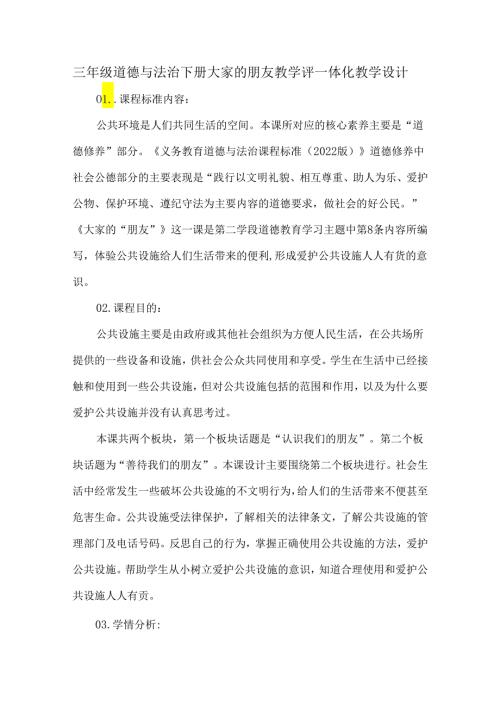 三年级道德与法治下册大家的朋友教学评一体化教学设计

01..课程标准内容:

公共环境是人们共同生活的空间。本课所对应的核心素养主要是“道德修养”部分。《义务教育道德与法治课程标准(2022版)》道德修养中社会公德部分的主要表现是“践行以文明礼貌、相互尊重、助人为乐、爱护公物、保护环境、遵纪守法为主要内容的道德要求,做社会的好公民。”《大家的“朋友”》这一课是第二学段道德教育学习主题中第8条内容所编写,体验公共设施给人们生活带来的便利,形成爱护公共设施人人有货的意识。

02.课程目的:

公共设施主要是由政府或其他社会组织为方便人民生活,在公共场所提供的一些设备和设施,供社会公众共同使用和享受。学生在生活中已经接触和使用到一些公共设施,但对公共设施包括的范围和作用,以及为什么要爱护公共设施并没有认真思考过。

本课共两个板块,第一个板块话题是“认识我们的朋友”。第二个板块话题为“善待我们的朋友”。本课设计主要围绕第二个板块进行。社会生活中经常发生一些破坏公共设施的不文明行为,给人们的生活带来不便甚至危害生命。公共设施受法律保护,了解相关的法律条文,了解公共设施的管理部门及电话号码。反思自己的行为,掌握正确使用公共设施的方法,爱护公共设施。帮助学生从小树立爱护公共设施的意识,知道合理使用和爱护公共设施人人有责。

03.学情分析: